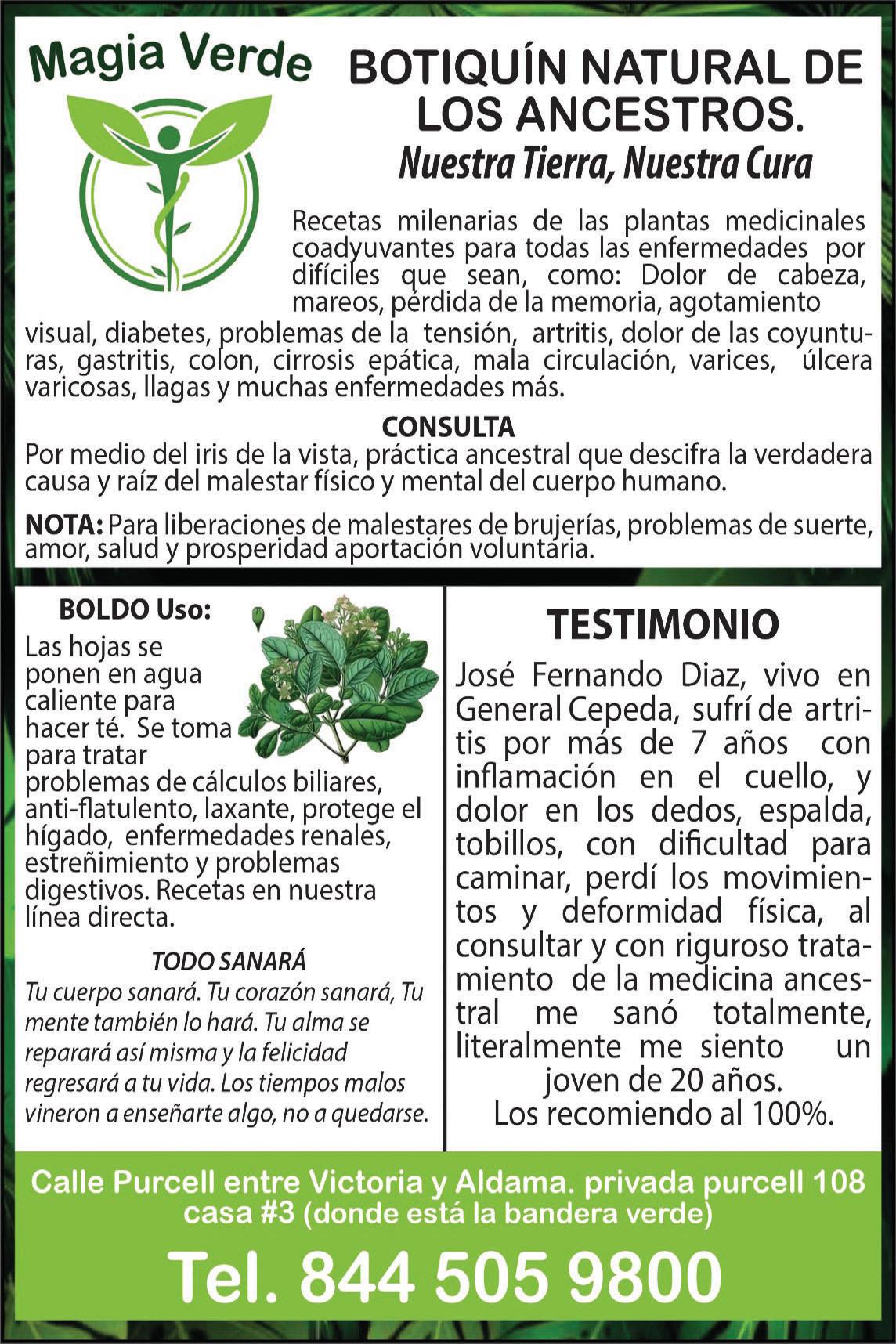 Magia Verde

BOTIQUÍN NATURAL DE LOS ANCESTROS.

Nuestra Tierra, Nuestra Cura

Recetas milenarias de las plantas medicinales coadyuvantes para todas las enfermedades por difíciles que sean, como: Dolor de cabeza, mareos, pérdida de la memoria, agotamiento visual, diabetes, problemas de la tensión, artritis, dolor de las coyunturas, gastritis, colon, cirrosis epática, mala circulación, varices, úlcera varicosas, llagas y muchas enfermedades más.

CONSULTA

Por medio del iris de la vista, práctica ancestral que descifra la verdadera causa y raíz del malestar físico y mental del cuerpo humano.

NOTA: Para liberaciones de malestares de brujerías, problemas de suerte, amor, salud y prosperidad aportación voluntaria.

BOLDO Uso:

Las hojas se ponen en agua caliente para hacer té. Se toma para tratar problemas de cálculos biliares, anti-flatulento, laxante, protege el hígado, enfermedades renales, estreñimiento y problemas digestivos. Recetas en nuestra línea directa.

TODO SANARÁ

Tu cuerpo sanará. Tu corazón sanará, Tu mente también lo hará. Tu alma se reparará así misma y la felicidad regresará a tu vida. Los tiempos malos vineron a enseñarte algo, no a quedarse.

TESTIMONIO

José Fernando Diaz, vivo en General Cepeda, sufrí de artritis por más de 7 años con inflamación en el cuello, y dolor en los dedos, espalda, tobillos, con dificultad para caminar, perdí los movimientos y deformidad física, al consultar y con riguroso tratamiento de la medicina ancestral me sanó totalmente, literalmente me siento un joven de 20 años.
Los recomiendo al 100%.

Calle Purcell entre Victoria y Aldama. privada purcell 108 casa #3 (donde está la bandera verde)

Tel. 844 505 9800